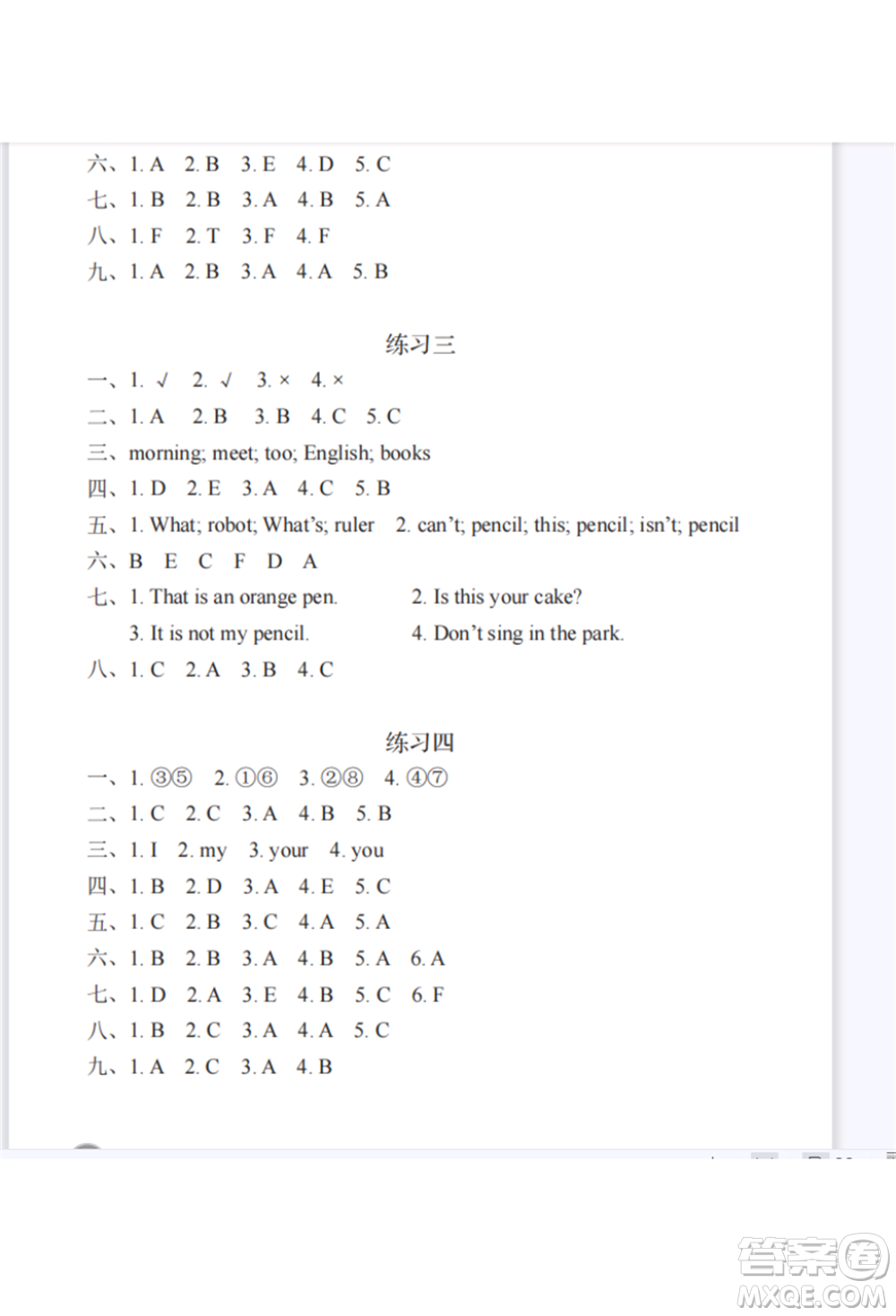 六、1. A 2. B 3. E 4. D 5. C
七、1. B 2. B 3. A 4. B 5. A
八、1. F 2. T 3. F 4. F
九、1. A 2. B 3. A 4. A 5. B

练习三

一、1. √ 2. √ 3. × 4. ×
二、1. A 2. B 3. B 4. C 5. C
三、morning; meet; too; English; books
四、1. D 2. E 3. A 4. C 5. B
五、1. What; robot; What's; ruler 2. can't; pencil; this; pencil; isn't; pencil
六、B E C F D A
七、1. That is an orange pen. 2. Is this your cake?
3. It is not my pencil. 4. Don't sing in the park.
八、1. C 2. A 3. B 4. C

练习四

一、1. ③⑤ 2. ①⑥ 3. ②⑧ 4. ④⑦
二、1. C 2. C 3. A 4. B 5. B
三、1. I 2. my 3. your 4. you
四、1. B 2. D 3. A 4. E 5. C
五、1. C 2. B 3. C 4. A 5. A
六、1. B 2. B 3. A 4. B 5. A 6. A
七、1. D 2. A 3. E 4. B 5. C 6. F
八、1. B 2. C 3. A 4. A 5. C
九、1. A 2. C 3. A 4. B

答案圈
MXQE.COM